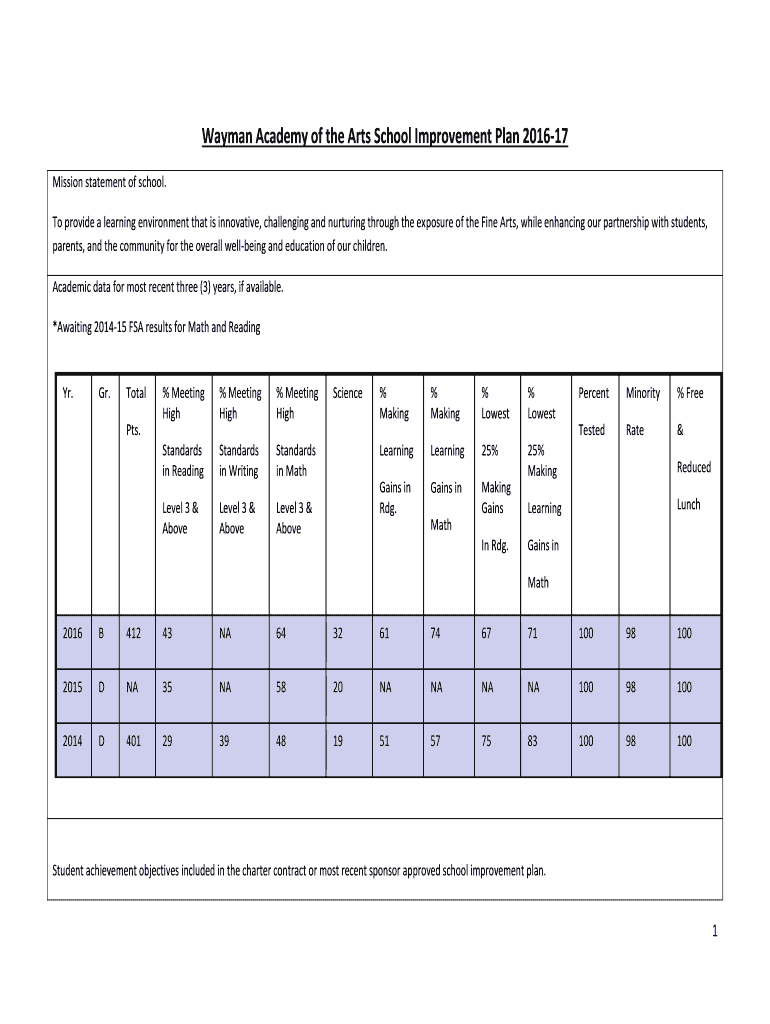 Wayman Academy of the Arts School Improvement Plan 2016-17

Mission statement of school.

To provide a learning environment that is innovative, challenging and nurturing through the exposure of the Fine Arts, while enhancing our partnership with students, parents, and the community for the overall well-being and education of our children.

Academic data for most recent three (3) years, if available.

*Awaiting 2014-15 FSA results for Math and Reading

| Yr. | Gr. | Total Pts. | % Meeting High Standards in Reading Level 3 & Above | % Meeting High Standards in Writing Level 3 & Above | % Meeting High Standards in Math Level 3 & Above | Science | % Making Learning Gains in Rdg. | % Making Learning Gains in Math | % Lowest 25% Making Gains In Rdg. | % Lowest 25% Making Learning Gains in Math | Percent Tested | Minority Rate | % Free & Reduced Lunch |
|---|---|---|---|---|---|---|---|---|---|---|---|---|---|
| 2016 | B | 412 | 43 | NA | 64 | 32 | 61 | 74 | 67 | 71 | 100 | 98 | 100 |
| 2015 | D | NA | 35 | NA | 58 | 20 | NA | NA | NA | NA | 100 | 98 | 100 |
| 2014 | D | 401 | 29 | 39 | 48 | 19 | 51 | 57 | 75 | 83 | 100 | 98 | 100 |

Student achievement objectives included in the charter contract or most recent sponsor approved school improvement plan.

1